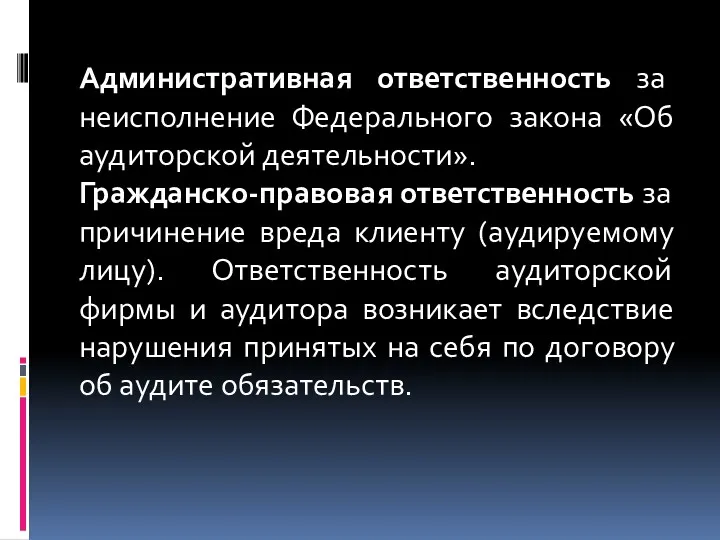 Административная ответственность за неисполнение Федерального закона «Об аудиторской деятельности».

Гражданско-правовая ответственность за причинение вреда клиенту (аудируемому лицу). Ответственность аудиторской фирмы и аудитора возникает вследствие нарушения принятых на себя по договору об аудите обязательств.